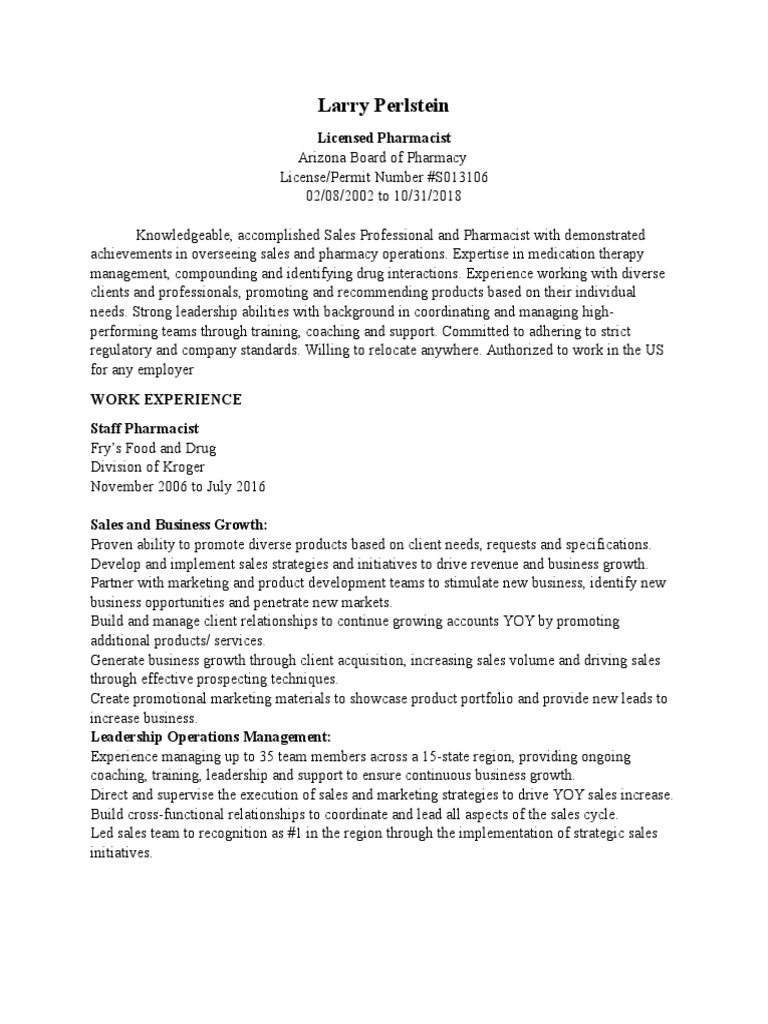 Larry Perlstein

Licensed Pharmacist
Arizona Board of Pharmacy
License/Permit Number #S013106
02/08/2002 to 10/31/2018

Knowledgeable, accomplished Sales Professional and Pharmacist with demonstrated achievements in overseeing sales and pharmacy operations. Expertise in medication therapy management, compounding and identifying drug interactions. Experience working with diverse clients and professionals, promoting and recommending products based on their individual needs. Strong leadership abilities with background in coordinating and managing high-performing teams through training, coaching and support. Committed to adhering to strict regulatory and company standards. Willing to relocate anywhere. Authorized to work in the US for any employer

WORK EXPERIENCE

Staff Pharmacist
Fry's Food and Drug
Division of Kroger
November 2006 to July 2016

Sales and Business Growth:
Proven ability to promote diverse products based on client needs, requests and specifications.
Develop and implement sales strategies and initiatives to drive revenue and business growth.
Partner with marketing and product development teams to stimulate new business, identify new business opportunities and penetrate new markets.
Build and manage client relationships to continue growing accounts YOY by promoting additional products/ services.
Generate business growth through client acquisition, increasing sales volume and driving sales through effective prospecting techniques.
Create promotional marketing materials to showcase product portfolio and provide new leads to increase business.
Leadership Operations Management:
Experience managing up to 35 team members across a 15-state region, providing ongoing coaching, training, leadership and support to ensure continuous business growth.
Direct and supervise the execution of sales and marketing strategies to drive YOY sales increase.
Build cross-functional relationships to coordinate and lead all aspects of the sales cycle.
Led sales team to recognition as #1 in the region through the implementation of strategic sales initiatives.